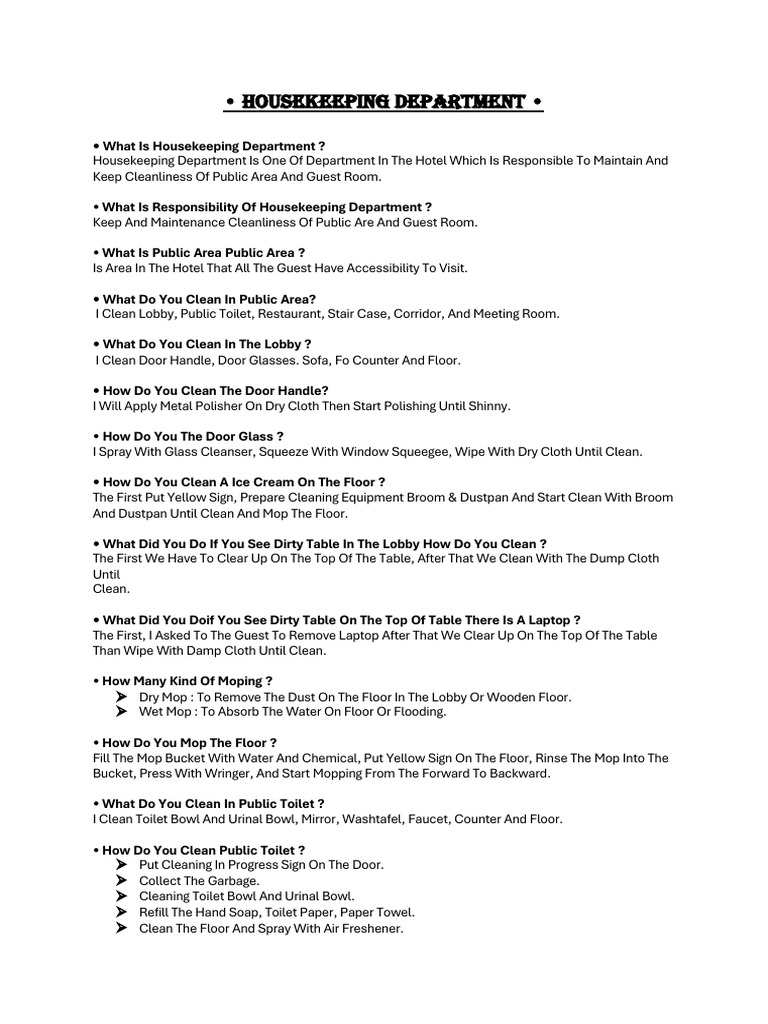 • HOUSEKEEPING DEPARTMENT •

• What Is Housekeeping Department ?
Housekeeping Department Is One Of Department In The Hotel Which Is Responsible To Maintain And Keep Cleanliness Of Public Area And Guest Room.

• What Is Responsibility Of Housekeeping Department ?
Keep And Maintenance Cleanliness Of Public Are And Guest Room.

• What Is Public Area Public Area ?
Is Area In The Hotel That All The Guest Have Accessibility To Visit.

• What Do You Clean In Public Area?
I Clean Lobby, Public Toilet, Restaurant, Stair Case, Corridor, And Meeting Room.

• What Do You Clean In The Lobby ?
I Clean Door Handle, Door Glasses. Sofa, Fo Counter And Floor.

• How Do You Clean The Door Handle?
I Will Apply Metal Polisher On Dry Cloth Then Start Polishing Until Shinny.

• How Do You The Door Glass ?
I Spray With Glass Cleanser, Squeeze With Window Squeegee, Wipe With Dry Cloth Until Clean.

• How Do You Clean A Ice Cream On The Floor ?
The First Put Yellow Sign, Prepare Cleaning Equipment Broom & Dustpan And Start Clean With Broom And Dustpan Until Clean And Mop The Floor.

• What Did You Do If You See Dirty Table In The Lobby How Do You Clean ?
The First We Have To Clear Up On The Top Of The Table, After That We Clean With The Dump Cloth Until
Clean.

• What Did You Doif You See Dirty Table On The Top Of Table There Is A Laptop ?
The First, I Asked To The Guest To Remove Laptop After That We Clear Up On The Top Of The Table Than Wipe With Damp Cloth Until Clean.

• How Many Kind Of Moping ?
➤ Dry Mop : To Remove The Dust On The Floor In The Lobby Or Wooden Floor.
➤ Wet Mop : To Absorb The Water On Floor Or Flooding.

• How Do You Mop The Floor ?
Fill The Mop Bucket With Water And Chemical, Put Yellow Sign On The Floor, Rinse The Mop Into The Bucket, Press With Wringer, And Start Mopping From The Forward To Backward.

• What Do You Clean In Public Toilet ?
I Clean Toilet Bowl And Urinal Bowl, Mirror, Washtafel, Faucet, Counter And Floor.

• How Do You Clean Public Toilet ?
➤ Put Cleaning In Progress Sign On The Door.
➤ Collect The Garbage.
➤ Cleaning Toilet Bowl And Urinal Bowl.
➤ Refill The Hand Soap, Toilet Paper, Paper Towel.
➤ Clean The Floor And Spray With Air Freshener.